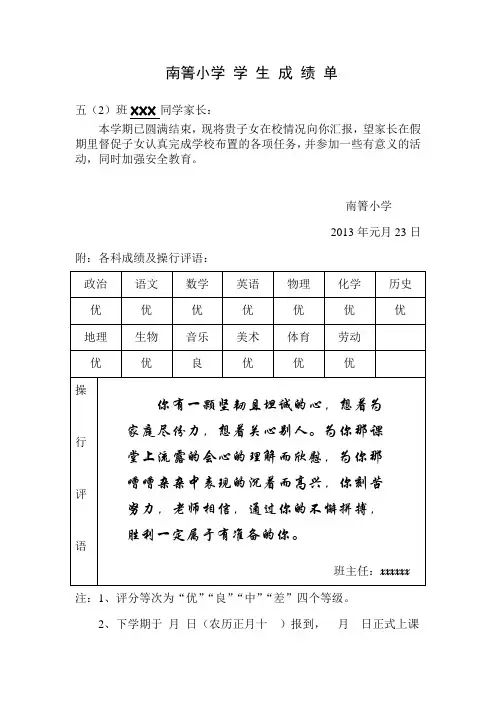 南箐小学 学 生 成 绩 单

五（2）班 XXX 同学家长：

本学期已圆满结束，现将贵子女在校情况向你汇报，望家长在假期里督促子女认真完成学校布置的各项任务，并参加一些有意义的活动，同时加强安全教育。

南箐小学

2013 年元月 23 日

附：各科成绩及操行评语：

| 政治 | 语文 | 数学 | 英语 | 物理 | 化学 | 历史 |
|---|---|---|---|---|---|---|
| 优 | 优 | 优 | 优 | 优 | 优 | 优 |
| 地理 | 生物 | 音乐 | 美术 | 体育 | 劳动 | |
| 优 | 优 | 良 | 优 | 优 | 优 | |

操行评语

你有一颗坚韧且坦诚的心，想着为家庭尽份力，想着关心别人。为你那课堂上流露的会心的理解而欣慰，为你那嘈嘈杂杂中表现的沉着而高兴，你刻苦努力，老师相信，通过你的不懈拼搏，胜利一定属于有准备的你。

班主任：xxxxxx

注：1、评分等次为“优”“良”“中”“差”四个等级。

2、下学期于 月 日（农历正月十 ）报到， 月 日正式上课